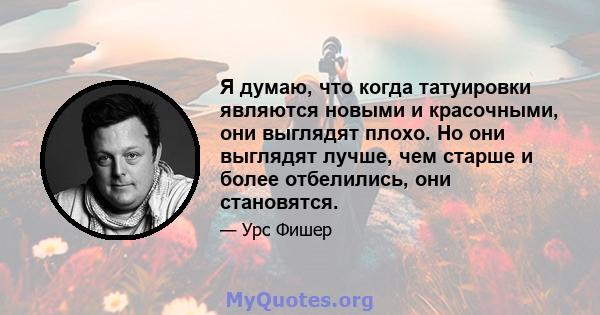 Я думаю, что когда татуировки являются новыми и красочными, они выглядят плохо. Но они выглядят лучше, чем старше и более отбелились, они становятся.

— Урс Фишер

MyQuotes.org